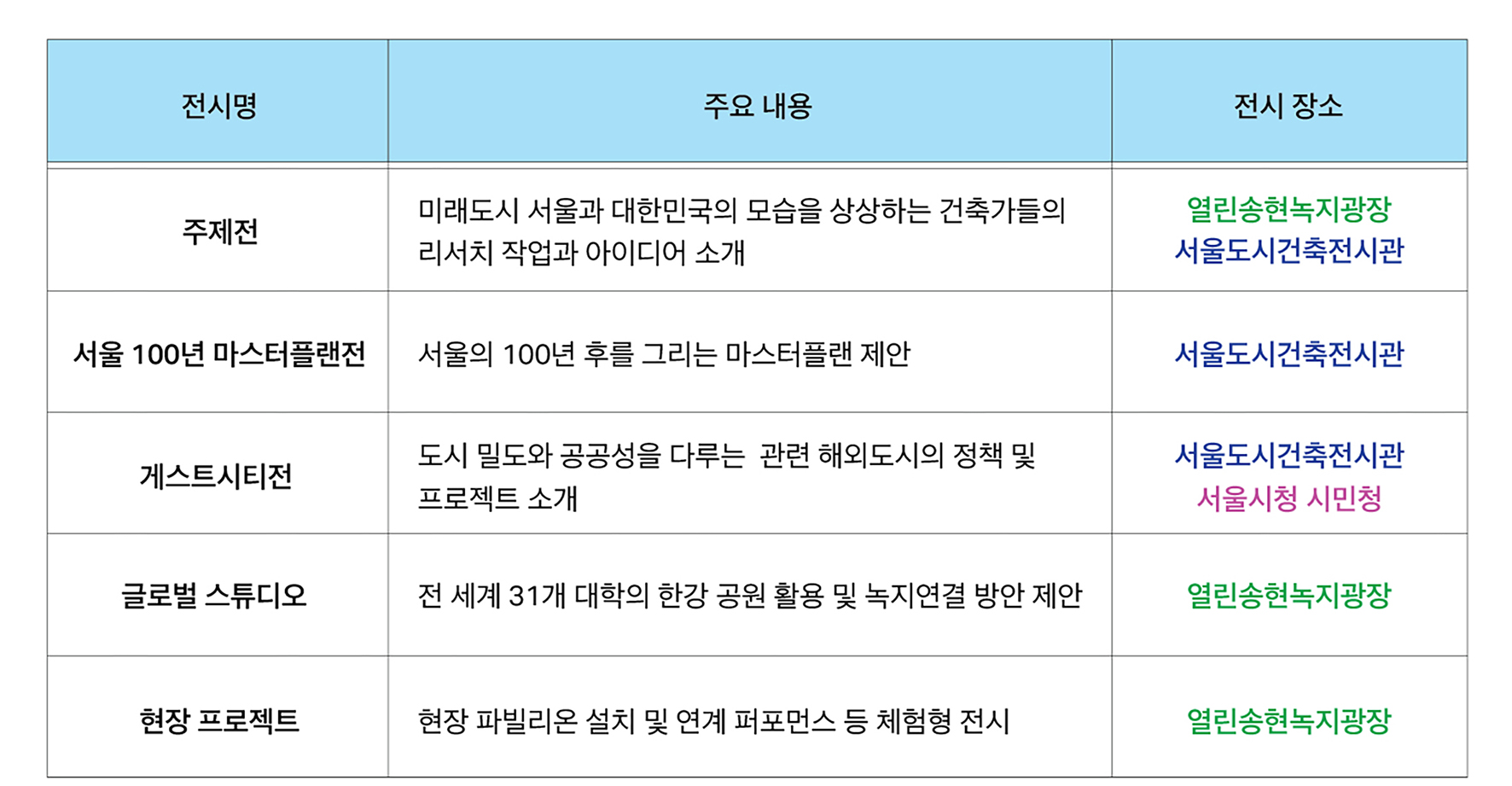 | 전시명 | 주요 내용 | 전시 장소 |
|---|---|---|
| 주제전 | 미래도시 서울과 대한민국의 모습을 상상하는 건축가들의 리서치 작업과 아이디어 소개 | 열린송현녹지광장 서울도시건축전시관 |
| 서울 100년 마스터플랜전 | 서울의 100년 후를 그리는 마스터플랜 제안 | 서울도시건축전시관 |
| 게스트시티전 | 도시 밀도와 공공성을 다루는 관련 해외도시의 정책 및 프로젝트 소개 | 서울도시건축전시관 서울시청 시민청 |
| 글로벌 스튜디오 | 전 세계 31개 대학의 한강 공원 활용 및 녹지연결 방안 제안 | 열린송현녹지광장 |
| 현장 프로젝트 | 현장 파빌리온 설치 및 연계 퍼포먼스 등 체험형 전시 | 열린송현녹지광장 |